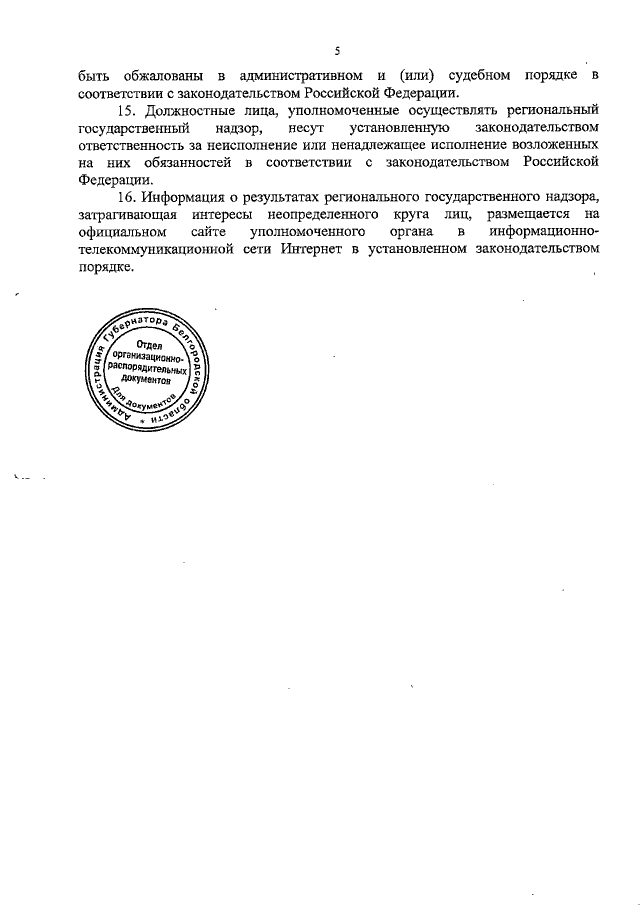 5

быть обжалованы в административном и (или) судебном порядке в соответствии с законодательством Российской Федерации.

15. Должностные лица, уполномоченные осуществлять региональный государственный надзор, несут установленную законодательством ответственность за неисполнение или ненадлежащее исполнение возложенных на них обязанностей в соответствии с законодательством Российской Федерации.

16. Информация о результатах регионального государственного надзора, затрагивающая интересы неопределенного круга лиц, размещается на официальном сайте уполномоченного органа в информационно-телекоммуникационной сети Интернет в установленном законодательством порядке.

Администрация Губернатора Белгородской области
Отдел организационно-распорядительных документов
Для документов